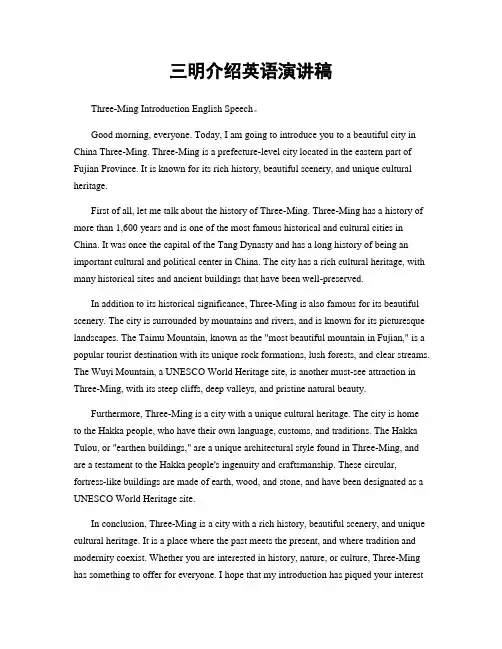 三明介绍英语演讲稿

Three-Ming Introduction English Speech。

Good morning, everyone. Today, I am going to introduce you to a beautiful city in China Three-Ming. Three-Ming is a prefecture-level city located in the eastern part of Fujian Province. It is known for its rich history, beautiful scenery, and unique cultural heritage.

First of all, let me talk about the history of Three-Ming. Three-Ming has a history of more than 1,600 years and is one of the most famous historical and cultural cities in China. It was once the capital of the Tang Dynasty and has a long history of being an important cultural and political center in China. The city has a rich cultural heritage, with many historical sites and ancient buildings that have been well-preserved.

In addition to its historical significance, Three-Ming is also famous for its beautiful scenery. The city is surrounded by mountains and rivers, and is known for its picturesque landscapes. The Taimu Mountain, known as the "most beautiful mountain in Fujian," is a popular tourist destination with its unique rock formations, lush forests, and clear streams. The Wuyi Mountain, a UNESCO World Heritage site, is another must-see attraction in Three-Ming, with its steep cliffs, deep valleys, and pristine natural beauty.

Furthermore, Three-Ming is a city with a unique cultural heritage. The city is home to the Hakka people, who have their own language, customs, and traditions. The Hakka Tulou, or "earthen buildings," are a unique architectural style found in Three-Ming, and are a testament to the Hakka people's ingenuity and craftsmanship. These circular, fortress-like buildings are made of earth, wood, and stone, and have been designated as a UNESCO World Heritage site.

In conclusion, Three-Ming is a city with a rich history, beautiful scenery, and unique cultural heritage. It is a place where the past meets the present, and where tradition and modernity coexist. Whether you are interested in history, nature, or culture, Three-Ming has something to offer for everyone. I hope that my introduction has piqued your interest